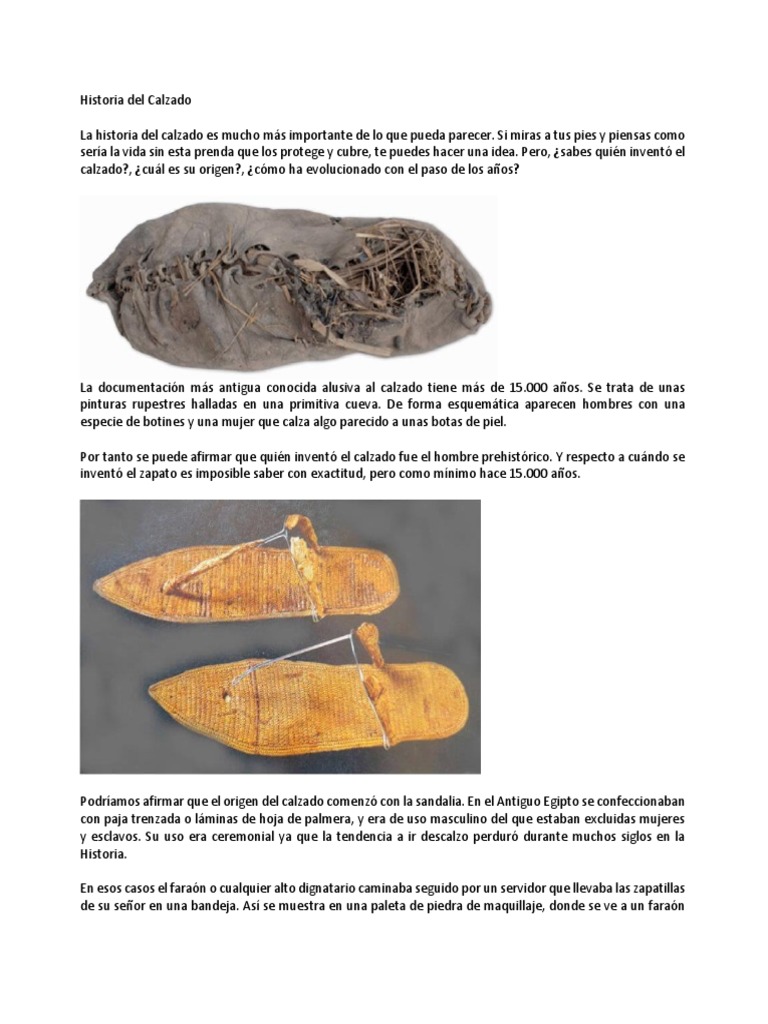 Historia del Calzado

La historia del calzado es mucho más importante de lo que pueda parecer. Si miras a tus pies y piensas como sería la vida sin esta prenda que los protege y cubre, te puedes hacer una idea. Pero, ¿sabes quién inventó el calzado?, ¿cuál es su origen?, ¿cómo ha evolucionado con el paso de los años?

La documentación más antigua conocida alusiva al calzado tiene más de 15.000 años. Se trata de unas pinturas rupestres halladas en una primitiva cueva. De forma esquemática aparecen hombres con una especie de botines y una mujer que calza algo parecido a unas botas de piel.

Por tanto se puede afirmar que quién inventó el calzado fue el hombre prehistórico. Y respecto a cuándo se inventó el zapato es imposible saber con exactitud, pero como mínimo hace 15.000 años.

Podríamos afirmar que el origen del calzado comenzó con la sandalia. En el Antiguo Egipto se confeccionaban con paja trenzada o láminas de hoja de palmera, y era de uso masculino del que estaban excluidas mujeres y esclavos. Su uso era ceremonial ya que la tendencia a ir descalzo perduró durante muchos siglos en la Historia.

En esos casos el faraón o cualquier alto dignatario caminaba seguido por un servidor que llevaba las zapatillas de su señor en una bandeja. Así se muestra en una paleta de piedra de maquillaje, donde se ve a un faraón